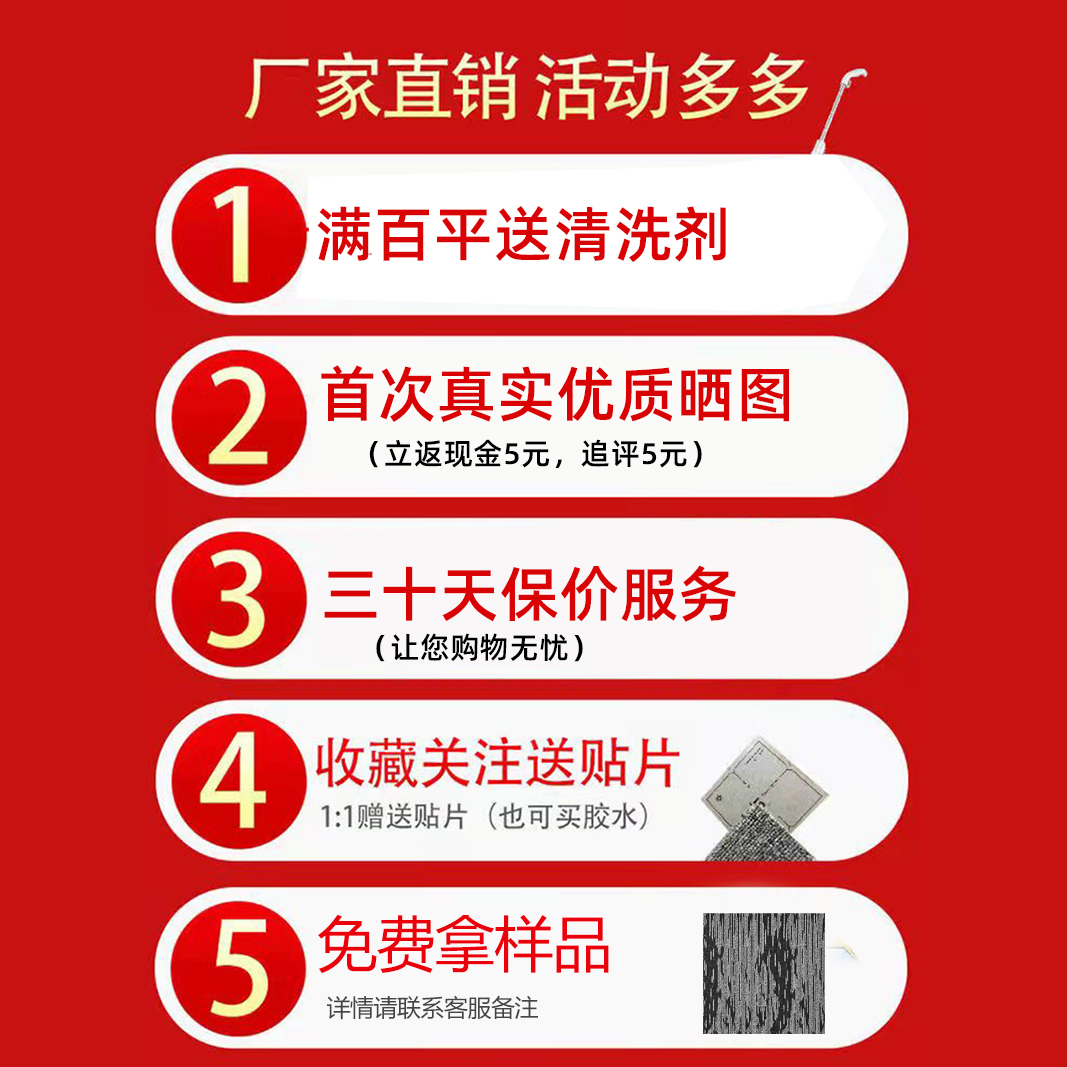 厂家直销 活动多多

1 满百平送清洗剂

2 首次真实优质晒图
（立返现金5元，追评5元）

3 三十天保价服务
（让您购物无忧）

4 收藏关注送贴片
1:1赠送贴片（也可买胶水）

5 免费拿样品
详情请联系客服备注